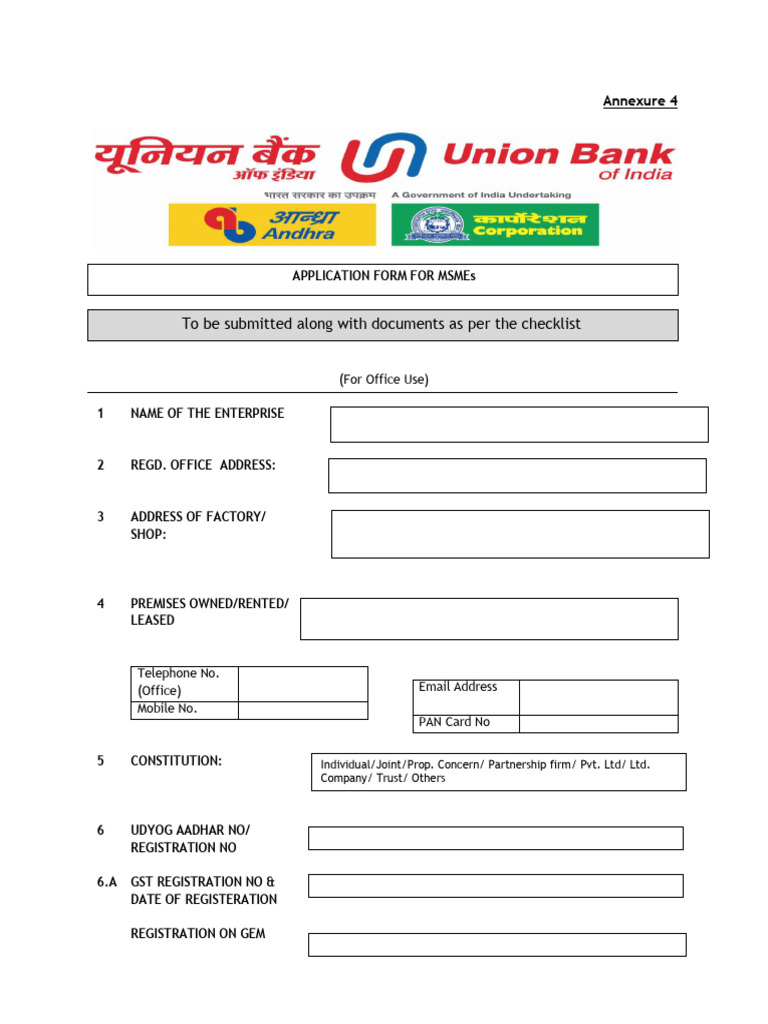 Annexure 4

यूनियन बैंक ऑफ इंडिया Union Bank of India

भारत सरकार का उपक्रम A Government of India Undertaking

आन्ध्रा Andhra

कार्पोरेशन Corporation

APPLICATION FORM FOR MSMEs

To be submitted along with documents as per the checklist

(For Office Use)

1 NAME OF THE ENTERPRISE

2 REGD. OFFICE ADDRESS:

3 ADDRESS OF FACTORY/ SHOP:

4 PREMISES OWNED/RENTED/ LEASED

| Telephone No. (Office) | |
|---|---|
| Mobile No. | |

| Email Address | |
|---|---|
| PAN Card No | |

5 CONSTITUTION:

Individual/Joint/Prop. Concern/ Partnership firm/ Pvt. Ltd/ Ltd. Company/ Trust/ Others

6 UDYOG AADHAR NO/ REGISTRATION NO

6.A GST REGISTRATION NO & DATE OF REGISTERATION

REGISTRATION ON GEM